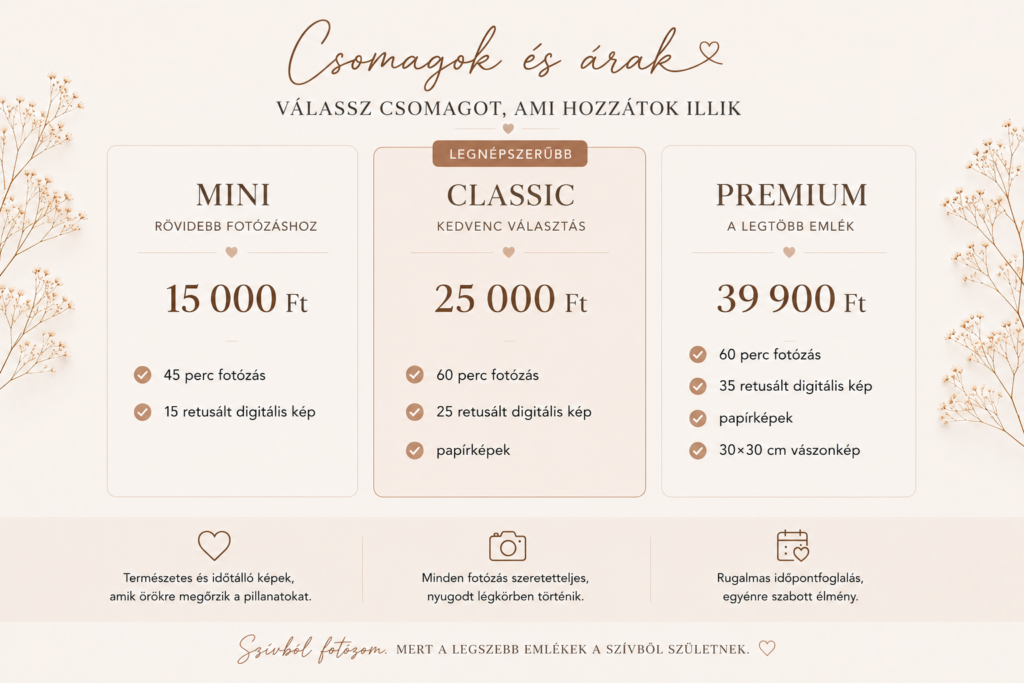 Csomagok és árak

VÁLASSZ CSOMAGOT, AMI HOZZÁTOK ILLIK

MINI
RÖVIDEBB FOTÓZÁSHOZ

15 000 Ft

45 perc fotózás
15 retusált digitális kép

LEGNÉPSZERŰBB

CLASSIC
KEDVENC VÁLASZTÁS

25 000 Ft

60 perc fotózás
25 retusált digitális kép
papírképek

PREMIUM
A LEGTÖBB EMLÉK

39 900 Ft

60 perc fotózás
35 retusált digitális kép
papírképek
30×30 cm vászonkép

Természetes és időtálló képek, amik örökre megőrzik a pillanatokat.

Minden fotózás szeretetteljes, nyugodt légkörben történik.

Rugalmas időpontfoglalás, egyénre szabott élmény.

Szívből fotózom. MERT A LEGSZEBB EMLÉKEK A SZÍVBŐL SZÜLETNEK.